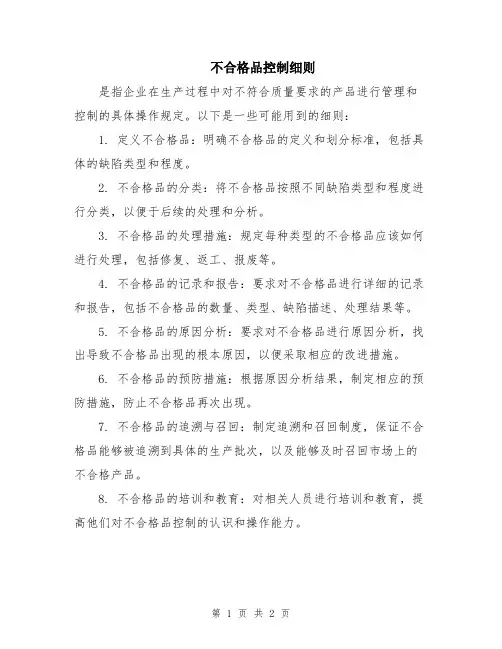 不合格品控制细则

是指企业在生产过程中对不符合质量要求的产品进行管理和控制的具体操作规定。以下是一些可能用到的细则：

1. 定义不合格品：明确不合格品的定义和划分标准，包括具体的缺陷类型和程度。

2. 不合格品的分类：将不合格品按照不同缺陷类型和程度进行分类，以便于后续的处理和分析。

3. 不合格品的处理措施：规定每种类型的不合格品应该如何进行处理，包括修复、返工、报废等。

4. 不合格品的记录和报告：要求对不合格品进行详细的记录和报告，包括不合格品的数量、类型、缺陷描述、处理结果等。

5. 不合格品的原因分析：要求对不合格品进行原因分析，找出导致不合格品出现的根本原因，以便采取相应的改进措施。

6. 不合格品的预防措施：根据原因分析结果，制定相应的预防措施，防止不合格品再次出现。

7. 不合格品的追溯与召回：制定追溯和召回制度，保证不合格品能够被追溯到具体的生产批次，以及能够及时召回市场上的不合格产品。

8. 不合格品的培训和教育：对相关人员进行培训和教育，提高他们对不合格品控制的认识和操作能力。

第 1 页 共 2 页